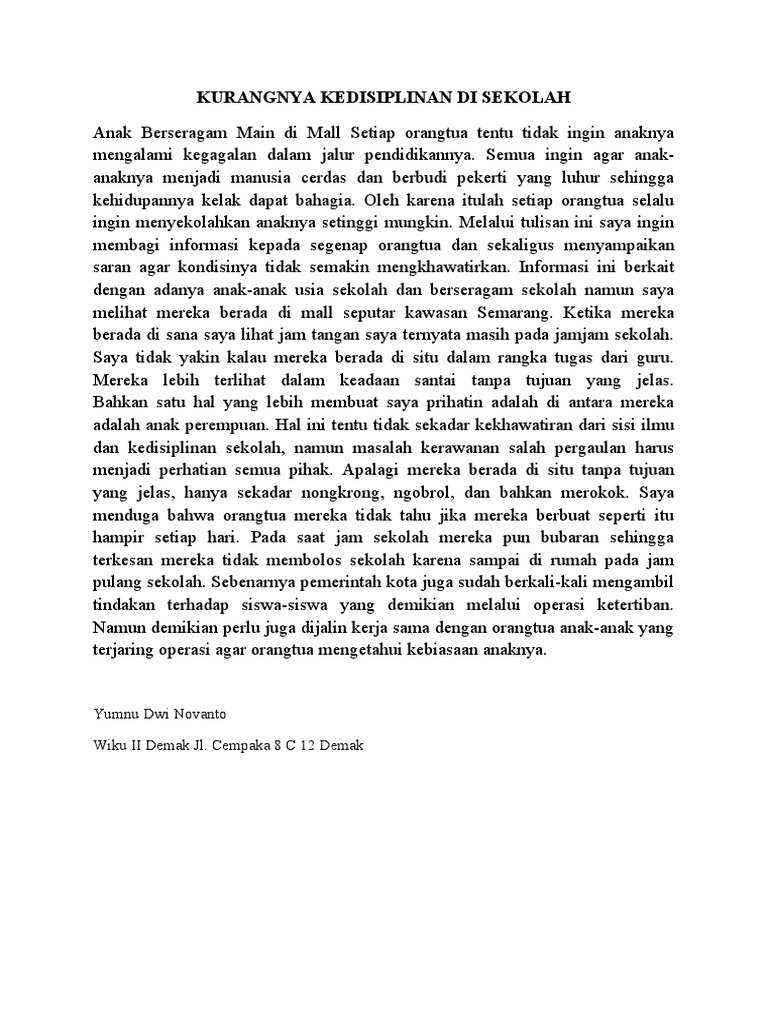 KURANGNYA KEDISIPLINAN DI SEKOLAH

Anak Berseragam Main di Mall Setiap orangtua tentu tidak ingin anaknya mengalami kegagalan dalam jalur pendidikannya. Semua ingin agar anak-anaknya menjadi manusia cerdas dan berbudi pekerti yang luhur sehingga kehidupannya kelak dapat bahagia. Oleh karena itulah setiap orangtua selalu ingin menyekolahkan anaknya setinggi mungkin. Melalui tulisan ini saya ingin membagi informasi kepada segenap orangtua dan sekaligus menyampaikan saran agar kondisinya tidak semakin mengkhawatirkan. Informasi ini berkait dengan adanya anak-anak usia sekolah dan berseragam sekolah namun saya melihat mereka berada di mall seputar kawasan Semarang. Ketika mereka berada di sana saya lihat jam tangan saya ternyata masih pada jamjam sekolah. Saya tidak yakin kalau mereka berada di situ dalam rangka tugas dari guru. Mereka lebih terlihat dalam keadaan santai tanpa tujuan yang jelas. Bahkan satu hal yang lebih membuat saya prihatin adalah di antara mereka adalah anak perempuan. Hal ini tentu tidak sekadar kekhawatiran dari sisi ilmu dan kedisiplinan sekolah, namun masalah kerawanan salah pergaulan harus menjadi perhatian semua pihak. Apalagi mereka berada di situ tanpa tujuan yang jelas, hanya sekadar nongkrong, ngobrol, dan bahkan merokok. Saya menduga bahwa orangtua mereka tidak tahu jika mereka berbuat seperti itu hampir setiap hari. Pada saat jam sekolah mereka pun bubaran sehingga terkesan mereka tidak membolos sekolah karena sampai di rumah pada jam pulang sekolah. Sebenarnya pemerintah kota juga sudah berkali-kali mengambil tindakan terhadap siswa-siswa yang demikian melalui operasi ketertiban. Namun demikian perlu juga dijalin kerja sama dengan orangtua anak-anak yang terjaring operasi agar orangtua mengetahui kebiasaan anaknya.

Yumnu Dwi Novanto

Wiku II Demak Jl. Cempaka 8 C 12 Demak